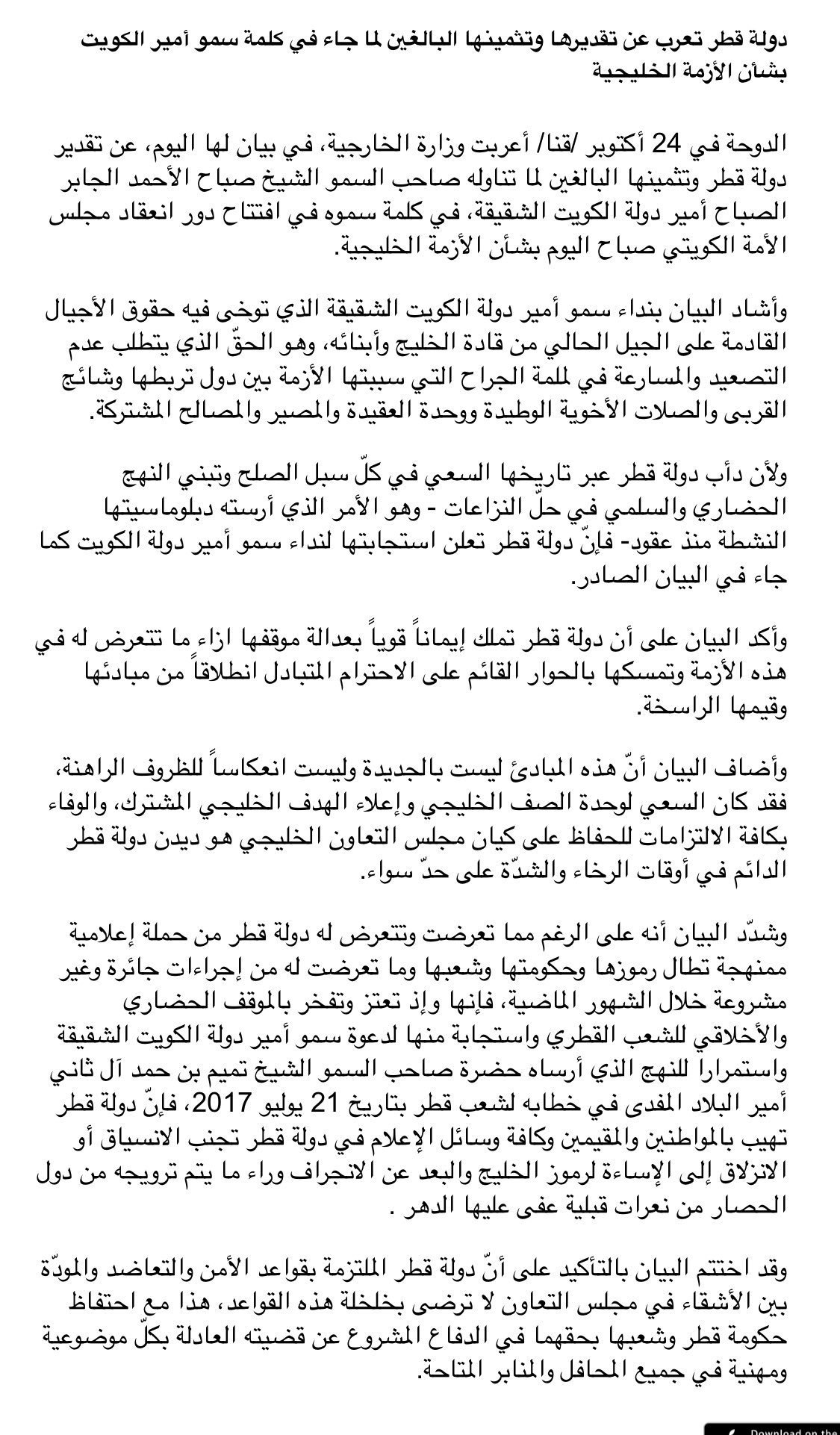 دولة قطر تعرب عن تقديرها وتثمينها البالغين لما جاء في كلمة سمو أمير الكويت بشأن الأزمة الخليجية

الدوحة في 24 أكتوبر /قنا/ أعربت وزارة الخارجية، في بيان لها اليوم، عن تقدير دولة قطر وتثمينها البالغين لما تناوله صاحب السمو الشيخ صباح الأحمد الجابر الصباح أمير دولة الكويت الشقيقة، في كلمة سموه في افتتاح دور انعقاد مجلس الأمة الكويتي صباح اليوم بشأن الأزمة الخليجية.

وأشاد البيان بنداء سمو أمير دولة الكويت الشقيقة الذي توخى فيه حقوق الأجيال القادمة على الجيل الحالي من قادة الخليج وأبنائه، وهو الحقّ الذي يتطلب عدم التصعيد والمسارعة في لملمة الجراح التي سببتها الأزمة بين دول تربطها وشائج القربى والصلات الأخوية الوطيدة ووحدة العقيدة والمصير والمصالح المشتركة.

ولأن دأب دولة قطر عبر تاريخها السعي في كلّ سبل الصلح وتبني النهج الحضاري والسلمي في حلّ النزاعات - وهو الأمر الذي أرسته دبلوماسيتها النشطة منذ عقود- فإنّ دولة قطر تعلن استجابتها لنداء سمو أمير دولة الكويت كما جاء في البيان الصادر.

وأكد البيان على أن دولة قطر تملك إيماناً قوياً بعدالة موقفها ازاء ما تتعرض له في هذه الأزمة وتمسكها بالحوار القائم على الاحترام المتبادل انطلاقاً من مبادئها وقيمها الراسخة.

وأضاف البيان أنّ هذه المبادئ ليست بالجديدة وليست انعكاساً للظروف الراهنة، فقد كان السعي لوحدة الصف الخليجي وإعلاء الهدف الخليجي المشترك، والوفاء بكافة الالتزامات للحفاظ على كيان مجلس التعاون الخليجي هو ديدن دولة قطر الدائم في أوقات الرخاء والشدّة على حدّ سواء.

وشدّد البيان أنه على الرغم مما تعرضت وتتعرض له دولة قطر من حملة إعلامية ممنهجة تطال رموزها وحكومتها وشعبها وما تعرضت له من إجراءات جائرة وغير مشروعة خلال الشهور الماضية، فإنها وإذ تعتز وتفخر بالموقف الحضاري والأخلاقي للشعب القطري واستجابة منها لدعوة سمو أمير دولة الكويت الشقيقة واستمرارا للنهج الذي أرساه حضرة صاحب السمو الشيخ تميم بن حمد آل ثاني أمير البلاد المفدى في خطابه لشعب قطر بتاريخ 21 يوليو 2017، فإنّ دولة قطر تهيب بالمواطنين والمقيمين وكافة وسائل الإعلام في دولة قطر تجنب الانسياق أو الانزلاق إلى الإساءة لرموز الخليج والبعد عن الانجراف وراء ما يتم ترويجه من دول الحصار من نعرات قبلية عفى عليها الدهر .

وقد اختتم البيان بالتأكيد على أنّ دولة قطر الملتزمة بقواعد الأمن والتعاضد والمودّة بين الأشقاء في مجلس التعاون لا ترضى بخلخلة هذه القواعد، هذا مع احتفاظ حكومة قطر وشعبها بحقهما في الدفاع المشروع عن قضيته العادلة بكلّ موضوعية ومهنية في جميع المحافل والمنابر المتاحة.

Download on the